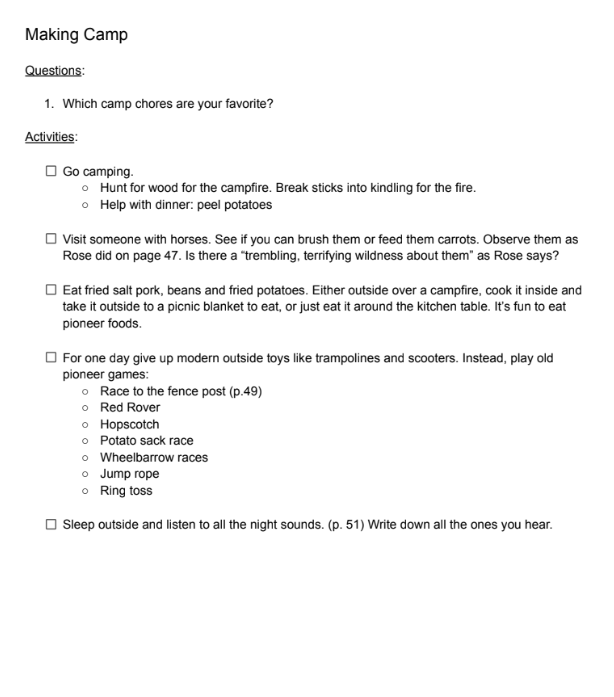 Making Camp

Questions:

1. Which camp chores are your favorite?

Activities:

☐ Go camping.
  ○ Hunt for wood for the campfire. Break sticks into kindling for the fire.
  ○ Help with dinner: peel potatoes

☐ Visit someone with horses. See if you can brush them or feed them carrots. Observe them as Rose did on page 47. Is there a "trembling, terrifying wildness about them" as Rose says?

☐ Eat fried salt pork, beans and fried potatoes. Either outside over a campfire, cook it inside and take it outside to a picnic blanket to eat, or just eat it around the kitchen table. It's fun to eat pioneer foods.

☐ For one day give up modern outside toys like trampolines and scooters. Instead, play old pioneer games:
  ○ Race to the fence post (p.49)
  ○ Red Rover
  ○ Hopscotch
  ○ Potato sack race
  ○ Wheelbarrow races
  ○ Jump rope
  ○ Ring toss

☐ Sleep outside and listen to all the night sounds. (p. 51) Write down all the ones you hear.